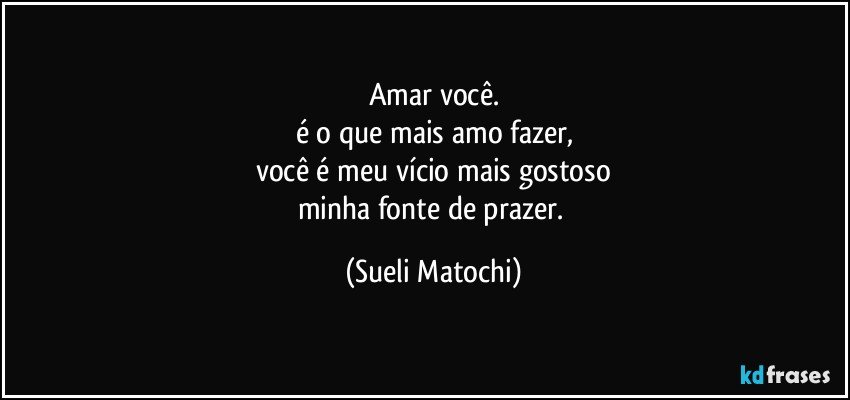 Amar você.
é o que mais amo fazer,
você é meu vício mais gostoso
minha fonte de prazer.

(Sueli Matochi)

kdfrases